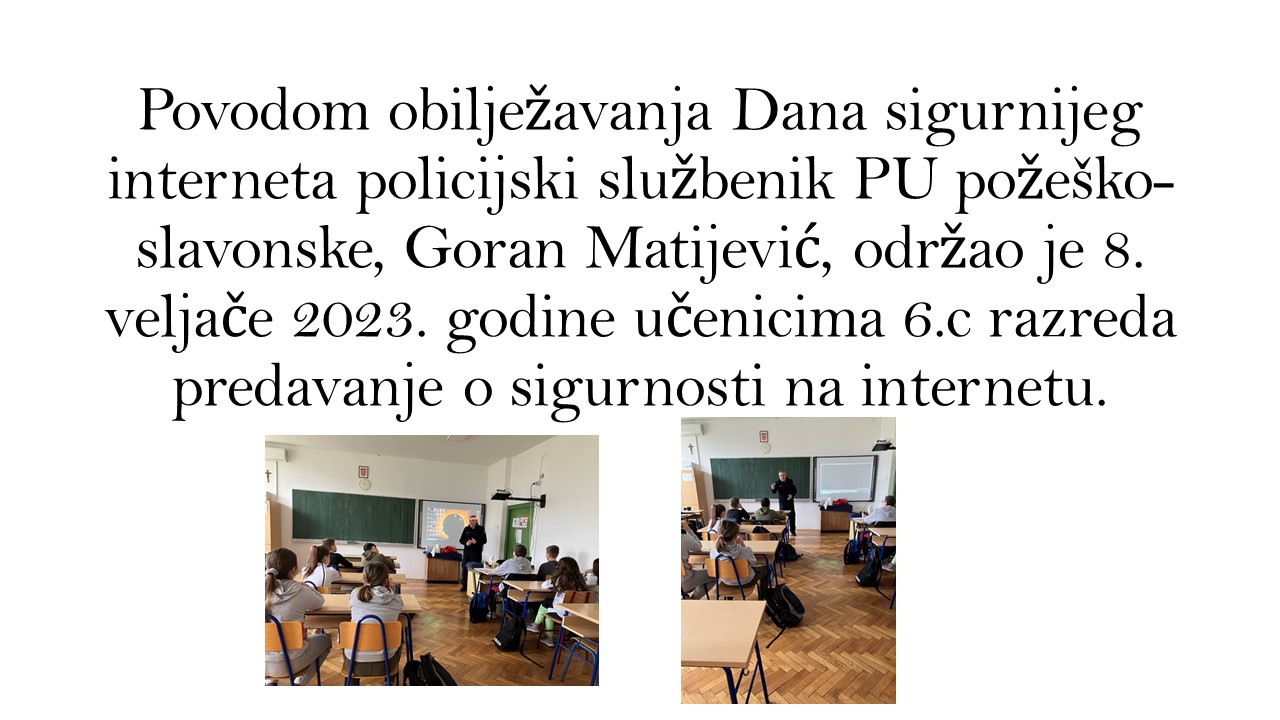 Povodom obilježavanja Dana sigurnijeg interneta policijski službenik PU požeško-slavonske, Goran Matijević, održao je 8. veljače 2023. godine učenicima 6.c razreda predavanje o sigurnosti na internetu.